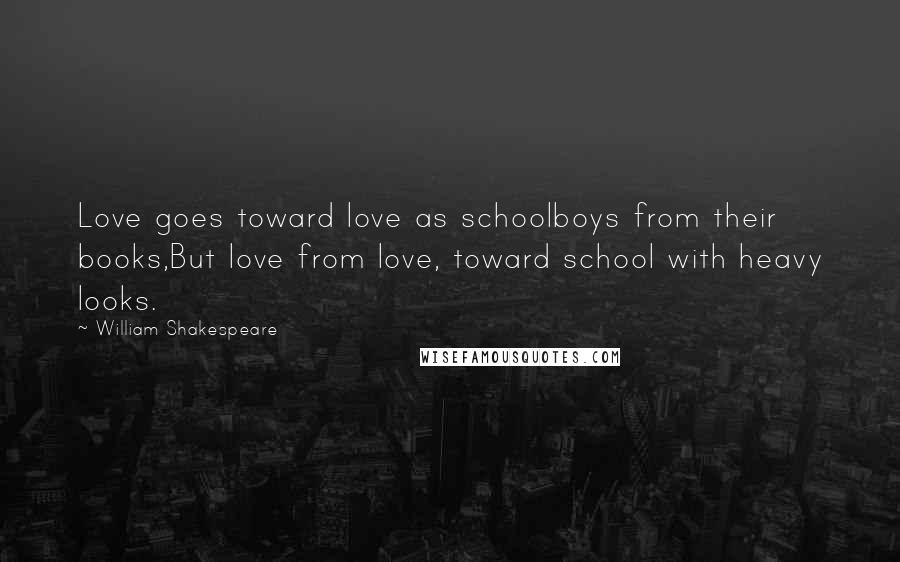 Love goes toward love as schoolboys from their books,But love from love, toward school with heavy looks.
~ William Shakespeare

WISEFAMOUSQUOTES.COM